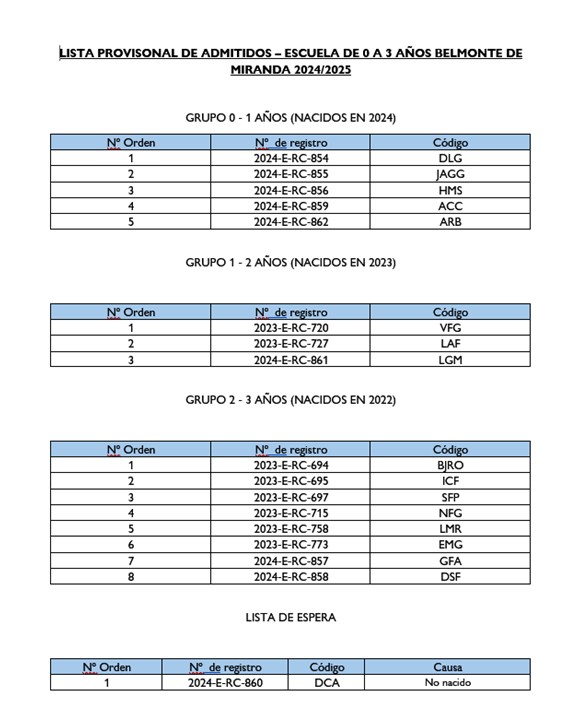 LISTA PROVISONAL DE ADMITIDOS – ESCUELA DE 0 A 3 AÑOS BELMONTE DE MIRANDA 2024/2025

GRUPO 0 - 1 AÑOS (NACIDOS EN 2024)

| Nº Orden | Nº de registro | Código |
|---|---|---|
| 1 | 2024-E-RC-854 | DLG |
| 2 | 2024-E-RC-855 | JAGG |
| 3 | 2024-E-RC-856 | HMS |
| 4 | 2024-E-RC-859 | ACC |
| 5 | 2024-E-RC-862 | ARB |

GRUPO 1 - 2 AÑOS (NACIDOS EN 2023)

| Nº Orden | Nº de registro | Código |
|---|---|---|
| 1 | 2023-E-RC-720 | VFG |
| 2 | 2023-E-RC-727 | LAF |
| 3 | 2024-E-RC-861 | LGM |

GRUPO 2 - 3 AÑOS (NACIDOS EN 2022)

| Nº Orden | Nº de registro | Código |
|---|---|---|
| 1 | 2023-E-RC-694 | BJRO |
| 2 | 2023-E-RC-695 | ICF |
| 3 | 2023-E-RC-697 | SFP |
| 4 | 2023-E-RC-715 | NFG |
| 5 | 2023-E-RC-758 | LMR |
| 6 | 2023-E-RC-773 | EMG |
| 7 | 2024-E-RC-857 | GFA |
| 8 | 2024-E-RC-858 | DSF |

LISTA DE ESPERA

| Nº Orden | Nº de registro | Código | Causa |
|---|---|---|---|
| 1 | 2024-E-RC-860 | DCA | No nacido |